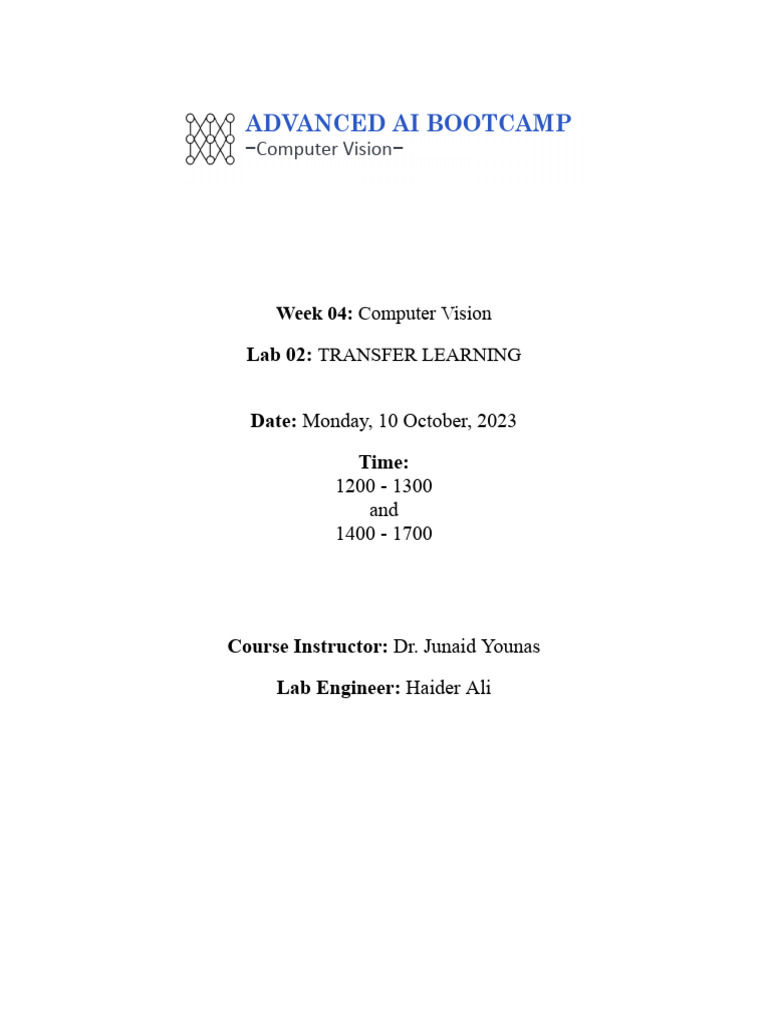 ADVANCED AI BOOTCAMP
–Computer Vision–

Week 04: Computer Vision

Lab 02: TRANSFER LEARNING

Date: Monday, 10 October, 2023

Time:
1200 - 1300
and
1400 - 1700

Course Instructor: Dr. Junaid Younas

Lab Engineer: Haider Ali